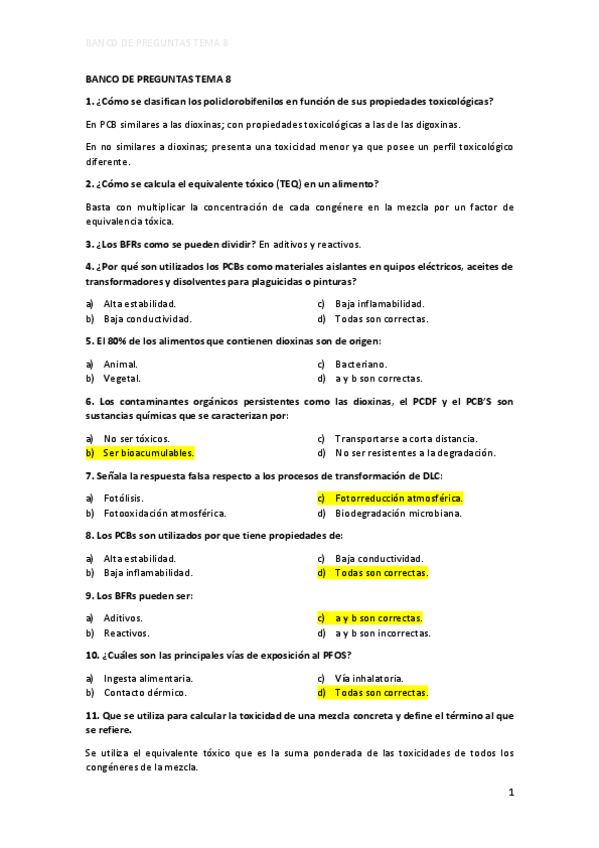 BANCO DE PREGUNTAS TEMA 8

BANCO DE PREGUNTAS TEMA 8

1. ¿Cómo se clasifican los policlorobifenilos en función de sus propiedades toxicológicas?

En PCB similares a las dioxinas; con propiedades toxicológicas a las de las digoxinas.

En no similares a dioxinas; presenta una toxicidad menor ya que posee un perfil toxicológico diferente.

2. ¿Cómo se calcula el equivalente tóxico (TEQ) en un alimento?

Basta con multiplicar la concentración de cada congénere en la mezcla por un factor de equivalencia tóxica.

3. ¿Los BFRs como se pueden dividir? En aditivos y reactivos.

4. ¿Por qué son utilizados los PCBs como materiales aislantes en quipos eléctricos, aceites de transformadores y disolventes para plaguicidas o pinturas?

a) Alta estabilidad.
b) Baja conductividad.
c) Baja inflamabilidad.
d) Todas son correctas.

5. El 80% de los alimentos que contienen dioxinas son de origen:

a) Animal.
b) Vegetal.
c) Bacteriano.
d) a y b son correctas.

6. Los contaminantes orgánicos persistentes como las dioxinas, el PCDF y el PCB'S son sustancias químicas que se caracterizan por:

a) No ser tóxicos.
b) Ser bioacumulables.
c) Transportarse a corta distancia.
d) No ser resistentes a la degradación.

7. Señala la respuesta falsa respecto a los procesos de transformación de DLC:

a) Fotólisis.
b) Fotooxidación atmosférica.
c) Fotorreducción atmosférica.
d) Biodegradación microbiana.

8. Los PCBs son utilizados por que tiene propiedades de:

a) Alta estabilidad.
b) Baja inflamabilidad.
c) Baja conductividad.
d) Todas son correctas.

9. Los BFRs pueden ser:

a) Aditivos.
b) Reactivos.
c) a y b son correctas.
d) a y b son incorrectas.

10. ¿Cuáles son las principales vías de exposición al PFOS?

a) Ingesta alimentaria.
b) Contacto dérmico.
c) Vía inhalatoria.
d) Todas son correctas.

11. Que se utiliza para calcular la toxicidad de una mezcla concreta y define el término al que se refiere.

Se utiliza el equivalente tóxico que es la suma ponderada de las toxicidades de todos los congéneres de la mezcla.

1